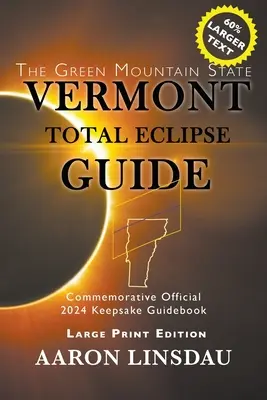 60% LARGER TEXT

THE GREEN MOUNTAIN STATE
VERMONT
TOTAL ECLIPSE
GUIDE

Commemorative Official
2024 Keepsake Guidebook

LARGE PRINT EDITION
AARON LINSDAU